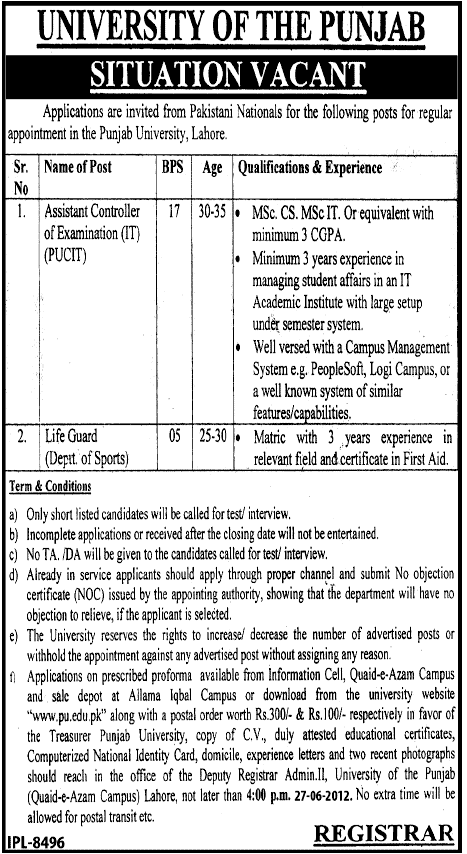 UNIVERSITY OF THE PUNJAB

SITUATION VACANT

Applications are invited from Pakistani Nationals for the following posts for regular appointment in the Punjab University, Lahore.

| Sr. No | Name of Post | BPS | Age | Qualifications & Experience |
|---|---|---|---|---|
| 1. | Assistant Controller of Examination (IT) (PUCIT) | 17 | 30-35 | • MSc. CS. MSc IT. Or equivalent with minimum 3 CGPA. • Minimum 3 years experience in managing student affairs in an IT Academic Institute with large setup under semester system. • Well versed with a Campus Management System e.g. PeopleSoft, Logi Campus, or a well known system of similar features/capabilities. |
| 2. | Life Guard (Deptt. of Sports) | 05 | 25-30 | • Matric with 3 years experience in relevant field and certificate in First Aid. |

Term & Conditions

a) Only short listed candidates will be called for test/ interview.

b) Incomplete applications or received after the closing date will not be entertained.

c) No TA. /DA will be given to the candidates called for test/ interview.

d) Already in service applicants should apply through proper channel and submit No objection certificate (NOC) issued by the appointing authority, showing that the department will have no objection to relieve, if the applicant is selected.

e) The University reserves the rights to increase/ decrease the number of advertised posts or withhold the appointment against any advertised post without assigning any reason.

f) Applications on prescribed proforma available from Information Cell, Quaid-e-Azam Campus and sale depot at Allama Iqbal Campus or download from the university website "www.pu.edu.pk" along with a postal order worth Rs.300/- & Rs.100/- respectively in favor of the Treasurer Punjab University, copy of C.V., duly attested educational certificates, Computerized National Identity Card, domicile, experience letters and two recent photographs should reach in the office of the Deputy Registrar Admin.II, University of the Punjab (Quaid-e-Azam Campus) Lahore, not later than 4:00 p.m. 27-06-2012. No extra time will be allowed for postal transit etc.

IPL-8496

REGISTRAR